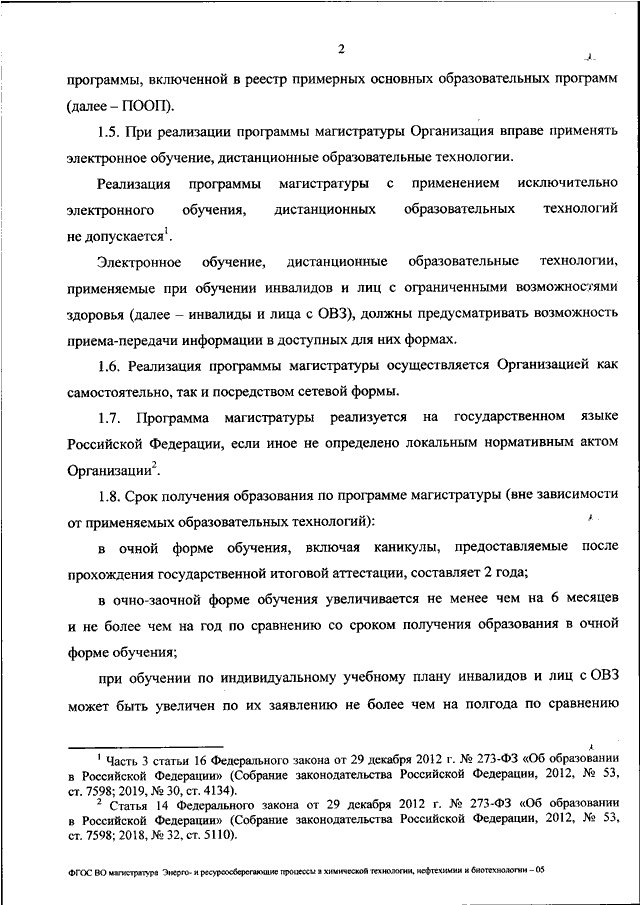 2

программы, включенной в реестр примерных основных образовательных программ (далее – ПООП).

1.5. При реализации программы магистратуры Организация вправе применять электронное обучение, дистанционные образовательные технологии.

Реализация программы магистратуры с применением исключительно электронного обучения, дистанционных образовательных технологий не допускается$^1$.

Электронное обучение, дистанционные образовательные технологии, применяемые при обучении инвалидов и лиц с ограниченными возможностями здоровья (далее – инвалиды и лица с ОВЗ), должны предусматривать возможность приема-передачи информации в доступных для них формах.

1.6. Реализация программы магистратуры осуществляется Организацией как самостоятельно, так и посредством сетевой формы.

1.7. Программа магистратуры реализуется на государственном языке Российской Федерации, если иное не определено локальным нормативным актом Организации$^2$.

1.8. Срок получения образования по программе магистратуры (вне зависимости от применяемых образовательных технологий):

в очной форме обучения, включая каникулы, предоставляемые после прохождения государственной итоговой аттестации, составляет 2 года;

в очно-заочной форме обучения увеличивается не менее чем на 6 месяцев и не более чем на год по сравнению со сроком получения образования в очной форме обучения;

при обучении по индивидуальному учебному плану инвалидов и лиц с ОВЗ может быть увеличен по их заявлению не более чем на полгода по сравнению

$^1$ Часть 3 статьи 16 Федерального закона от 29 декабря 2012 г. № 273-ФЗ «Об образовании в Российской Федерации» (Собрание законодательства Российской Федерации, 2012, № 53, ст. 7598; 2019, № 30, ст. 4134).

$^2$ Статья 14 Федерального закона от 29 декабря 2012 г. № 273-ФЗ «Об образовании в Российской Федерации» (Собрание законодательства Российской Федерации, 2012, № 53, ст. 7598; 2018, № 32, ст. 5110).

ФГОС ВО магистратура Энерго- и ресурсосберегающие процессы в химической технологии, нефтехимии и биотехнологии – 05